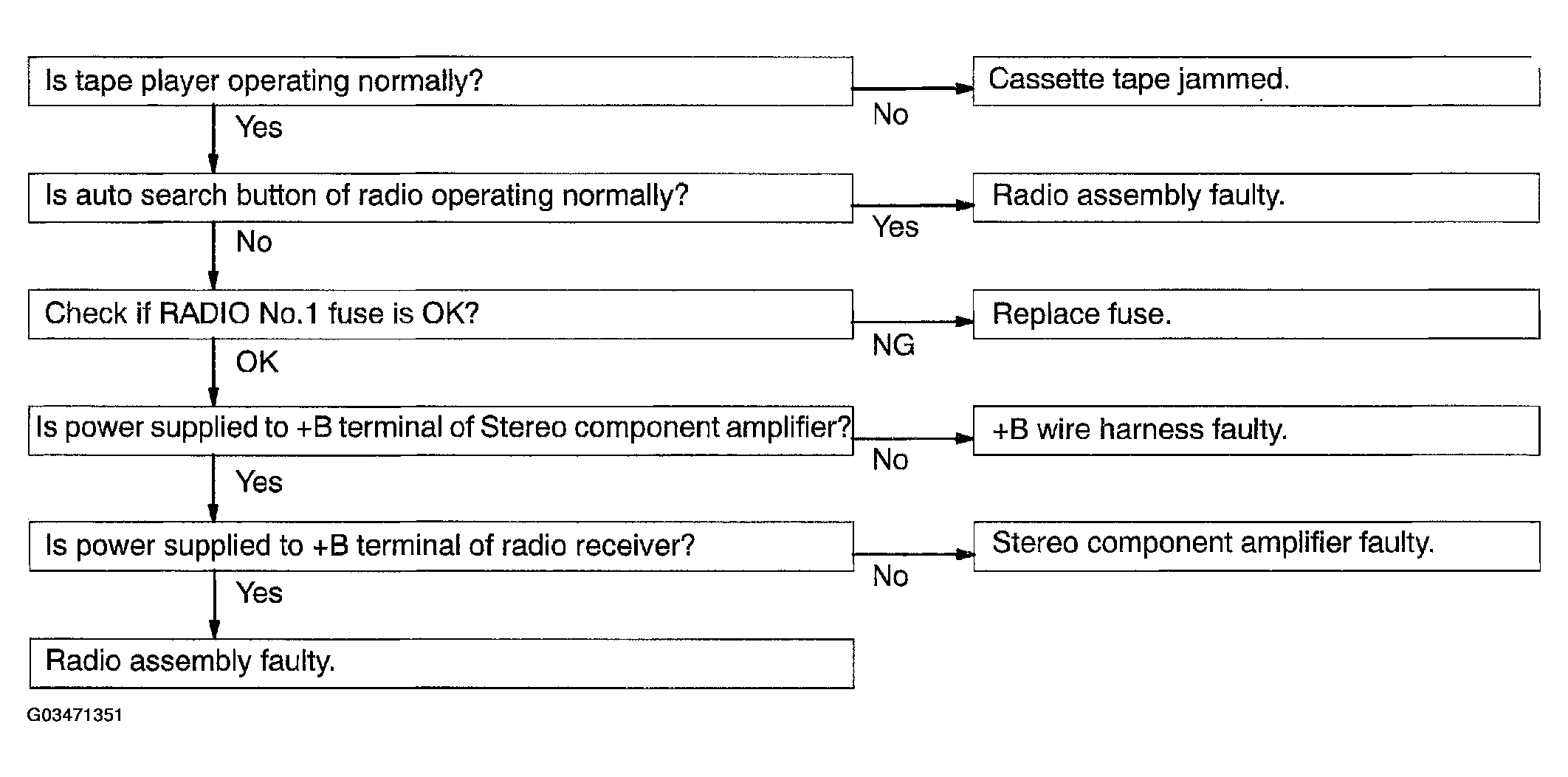 Is tape player operating normally?

No

Cassette tape jammed.

Yes

Is auto search button of radio operating normally?

Yes

Radio assembly faulty.

No

Check if RADIO No.1 fuse is OK?

NG

Replace fuse.

OK

Is power supplied to +B terminal of Stereo component amplifier?

No

+B wire harness faulty.

Yes

Is power supplied to +B terminal of radio receiver?

No

Stereo component amplifier faulty.

Yes

Radio assembly faulty.

G03471351